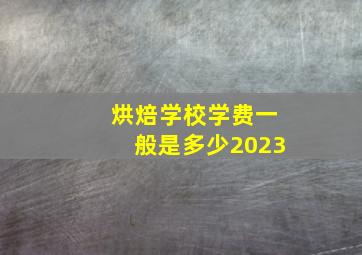 烘焙学校学费一般是多少2023